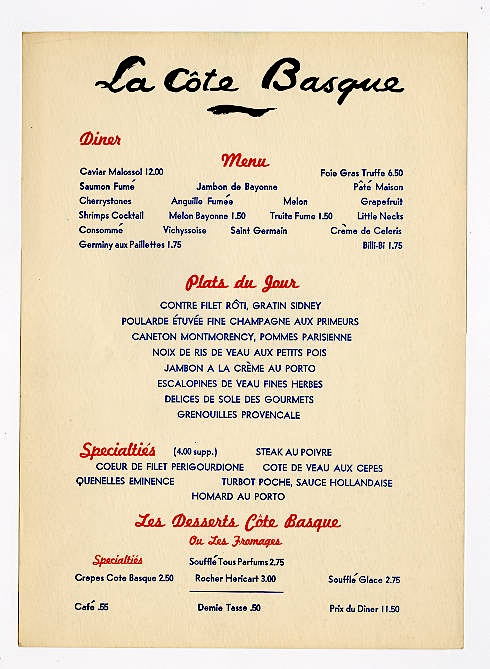 La Côte Basque

Diner

Menu

Caviar Malossol 12.00 Foie Gras Truffe 6.50
Saumon Fumé Jambon de Bayonne Pâté Maison
Cherrystones Anguille Fumée Melon Grapefruit
Shrimps Cocktail Melon Bayonne 1.50 Truite Fume 1.50 Little Necks
Consommé Vichyssoise Saint Germain Crème de Celeris
Germiny aux Paillettes 1.75 Billi-Bi 1.75

Plats du Jour

CONTRE FILET RÔTI, GRATIN SIDNEY
POULARDE ÉTUVÉE FINE CHAMPAGNE AUX PRIMEURS
CANETON MONTMORENCY, POMMES PARISIENNE
NOIX DE RIS DE VEAU AUX PETITS POIS
JAMBON A LA CRÈME AU PORTO
ESCALOPINES DE VEAU FINES HERBES
DELICES DE SOLE DES GOURMETS
GRENOUILLES PROVENCALE

Specialtiés (4.00 supp.) STEAK AU POIVRE
COEUR DE FILET PERIGOURDIONE COTE DE VEAU AUX CEPES
QUENELLES EMINENCE TURBOT POCHE, SAUCE HOLLANDAISE
HOMARD AU PORTO

Les Desserts Côte Basque
Ou Les Fromages

Specialtiés Soufflé Tous Parfums 2.75
Crepes Cote Basque 2.50 Rocher Hericart 3.00 Soufflé Glace 2.75

Café .55 Demie Tasse .50 Prix du Diner 11.50